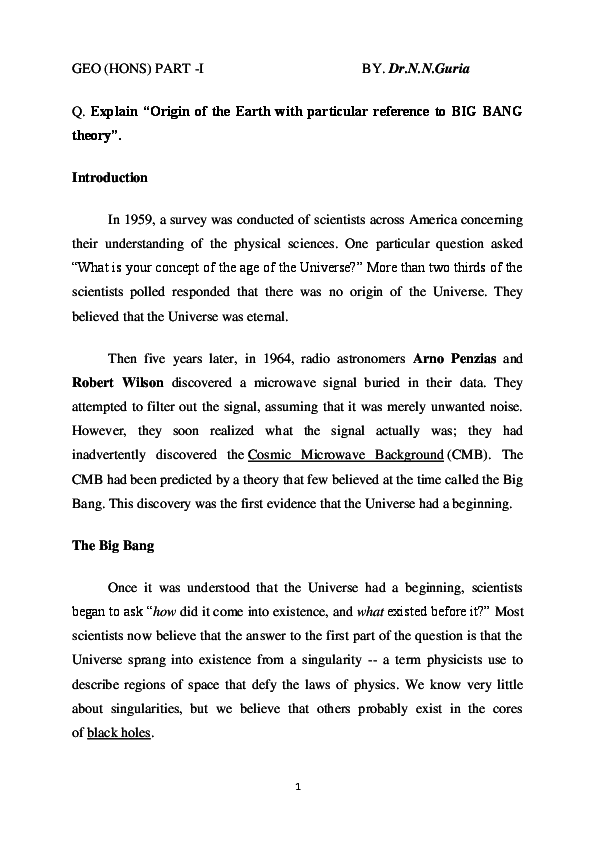 GEO (HONS) PART -I BY. Dr.N.N.Guria

Q. Explain "Origin of the Earth with particular reference to BIG BANG theory".

Introduction

In 1959, a survey was conducted of scientists across America concerning their understanding of the physical sciences. One particular question asked "What is your concept of the age of the Universe?" More than two thirds of the scientists polled responded that there was no origin of the Universe. They believed that the Universe was eternal.

Then five years later, in 1964, radio astronomers Arno Penzias and Robert Wilson discovered a microwave signal buried in their data. They attempted to filter out the signal, assuming that it was merely unwanted noise. However, they soon realized what the signal actually was; they had inadvertently discovered the Cosmic Microwave Background (CMB). The CMB had been predicted by a theory that few believed at the time called the Big Bang. This discovery was the first evidence that the Universe had a beginning.

The Big Bang

Once it was understood that the Universe had a beginning, scientists began to ask "how did it come into existence, and what existed before it?" Most scientists now believe that the answer to the first part of the question is that the Universe sprang into existence from a singularity -- a term physicists use to describe regions of space that defy the laws of physics. We know very little about singularities, but we believe that others probably exist in the cores of black holes.

1